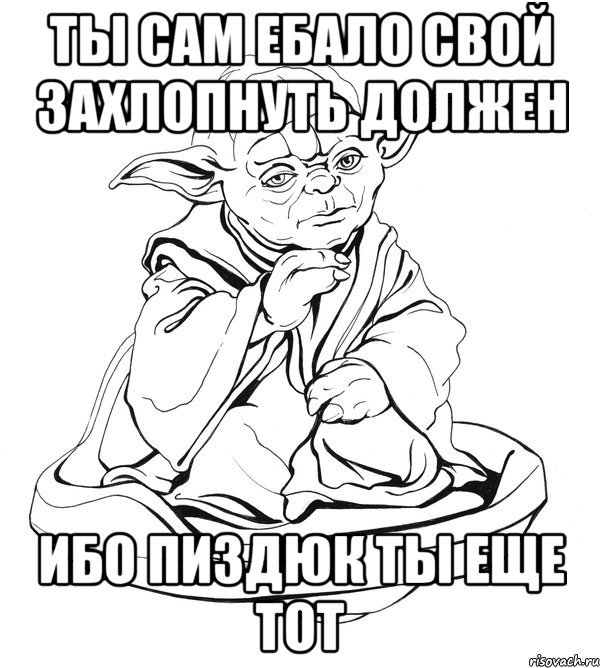 ТЫ САМ ЕБАЛО СВОЙ ЗАХЛОПНУТЬ ДОЛЖЕН

ИБО ПИЗДЮК ТЫ ЕЩЕ ТОТ

risovach.ru